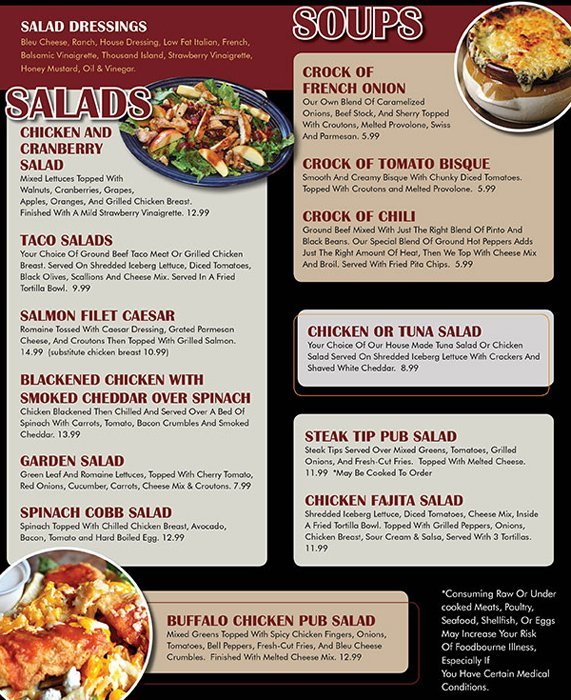 SALAD DRESSINGS
Bleu Cheese, Ranch, House Dressing, Low Fat Italian, French, Balsamic Vinaigrette, Thousand Island, Strawberry Vinaigrette, Honey Mustard, Oil & Vinegar.

SALADS

CHICKEN AND CRANBERRY SALAD
Mixed Lettuces Topped With Walnuts, Cranberries, Grapes, Apples, Oranges, And Grilled Chicken Breast. Finished With A Mild Strawberry Vinaigrette. 12.99

TACO SALADS
Your Choice Of Ground Beef Taco Meat Or Grilled Chicken Breast. Served On Shredded Iceberg Lettuce, Diced Tomatoes, Black Olives, Scallions And Cheese Mix. Served In A Fried Tortilla Bowl. 9.99

SALMON FILET CAESAR
Romaine Tossed With Caesar Dressing, Grated Parmesan Cheese, And Croutons Then Topped With Grilled Salmon. 14.99 (substitute chicken breast 10.99)

BLACKENED CHICKEN WITH SMOKED CHEDDAR OVER SPINACH
Chicken Blackened Then Chilled And Served Over A Bed Of Spinach With Carrots, Tomato, Bacon Crumbles And Smoked Cheddar. 13.99

GARDEN SALAD
Green Leaf And Romaine Lettuces, Topped With Cherry Tomato, Red Onions, Cucumber, Carrots, Cheese Mix & Croutons. 7.99

SPINACH COBB SALAD
Spinach Topped With Chilled Chicken Breast, Avocado, Bacon, Tomato and Hard Boiled Egg. 12.99

SOUPS

CROCK OF FRENCH ONION
Our Own Blend Of Caramelized Onions, Beef Stock, And Sherry Topped With Croutons, Melted Provolone, Swiss And Parmesan. 5.99

CROCK OF TOMATO BISQUE
Smooth And Creamy Bisque With Chunky Diced Tomatoes. Topped With Croutons and Melted Provolone. 5.99

CROCK OF CHILI
Ground Beef Mixed With Just The Right Blend Of Pinto And Black Beans. Our Special Blend Of Ground Hot Peppers Adds Just The Right Amount Of Heat, Then We Top With Cheese Mix And Broil. Served With Fried Pita Chips. 5.99

CHICKEN OR TUNA SALAD
Your Choice Of Our House Made Tuna Salad Or Chicken Salad Served On Shredded Iceberg Lettuce With Crackers And Shaved White Cheddar. 8.99

STEAK TIP PUB SALAD
Steak Tips Served Over Mixed Greens, Tomatoes, Grilled Onions, And Fresh-Cut Fries. Topped With Melted Cheese. 11.99 *May Be Cooked To Order

CHICKEN FAJITA SALAD
Shredded Iceberg Lettuce, Diced Tomatoes, Cheese Mix, Inside A Fried Tortilla Bowl. Topped With Grilled Peppers, Onions, Chicken Breast, Sour Cream & Salsa, Served With 3 Tortillas. 11.99

BUFFALO CHICKEN PUB SALAD
Mixed Greens Topped With Spicy Chicken Fingers, Onions, Tomatoes, Bell Peppers, Fresh-Cut Fries, And Bleu Cheese Crumbles. Finished With Melted Cheese Mix. 12.99

*Consuming Raw Or Under cooked Meats, Poultry, Seafood, Shellfish, Or Eggs May Increase Your Risk Of Foodbourne Illness, Especially If You Have Certain Medical Conditions.